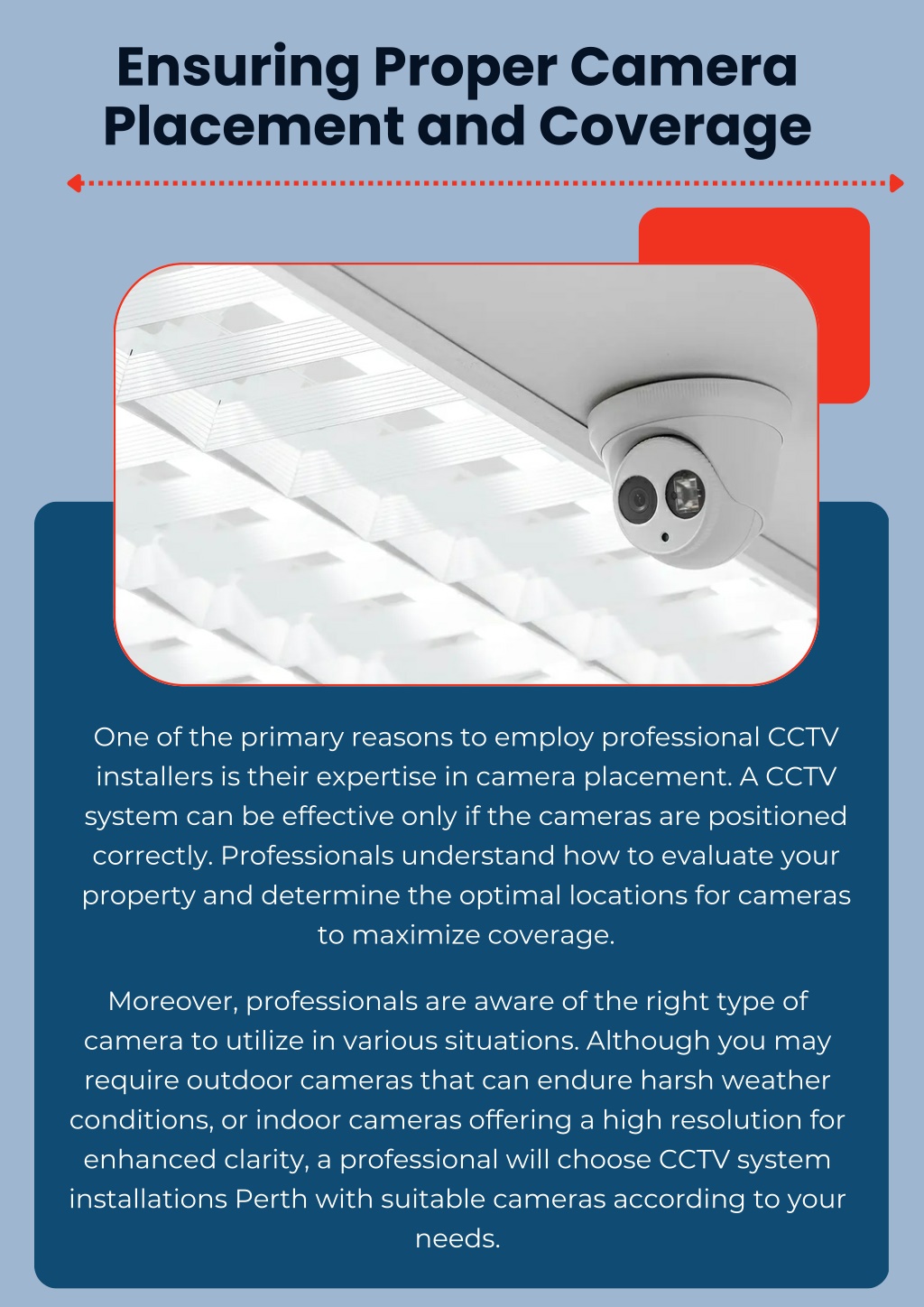 Ensuring Proper Camera Placement and Coverage

One of the primary reasons to employ professional CCTV installers is their expertise in camera placement. A CCTV system can be effective only if the cameras are positioned correctly. Professionals understand how to evaluate your property and determine the optimal locations for cameras to maximize coverage.

Moreover, professionals are aware of the right type of camera to utilize in various situations. Although you may require outdoor cameras that can endure harsh weather conditions, or indoor cameras offering a high resolution for enhanced clarity, a professional will choose CCTV system installations Perth with suitable cameras according to your needs.